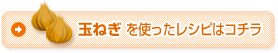 玉ねぎ を使ったレシピはコチラ